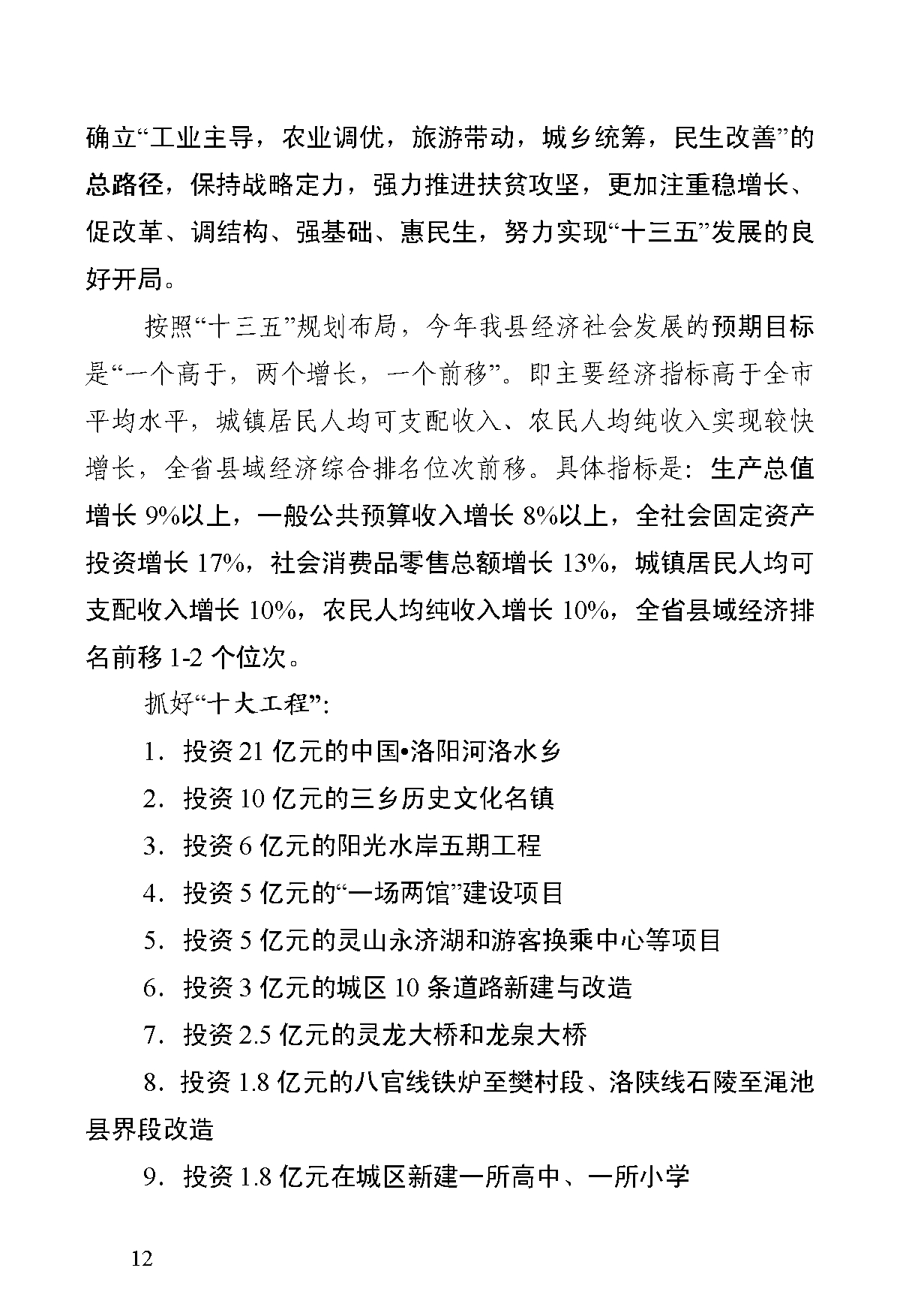 确立“工业主导，农业调优，旅游带动，城乡统筹，民生改善”的总路径，保持战略定力，强力推进扶贫攻坚，更加注重稳增长、促改革、调结构、强基础、惠民生，努力实现“十三五”发展的良好开局。

按照“十三五”规划布局，今年我县经济社会发展的预期目标是“一个高于，两个增长，一个前移”。即主要经济指标高于全市平均水平，城镇居民人均可支配收入、农民人均纯收入实现较快增长，全省县域经济综合排名位次前移。具体指标是：生产总值增长 9%以上，一般公共预算收入增长 8%以上，全社会固定资产投资增长 17%，社会消费品零售总额增长 13%，城镇居民人均可支配收入增长 10%，农民人均纯收入增长 10%，全省县域经济排名前移 1-2 个位次。

抓好“十大工程”：

1．投资 21 亿元的中国•洛阳河洛水乡

2．投资 10 亿元的三乡历史文化名镇

3．投资 6 亿元的阳光水岸五期工程

4．投资 5 亿元的“一场两馆”建设项目

5．投资 5 亿元的灵山永济湖和游客换乘中心等项目

6．投资 3 亿元的城区 10 条道路新建与改造

7．投资 2.5 亿元的灵龙大桥和龙泉大桥

8．投资 1.8 亿元的八官线铁炉至樊村段、洛陕线石陵至渑池县界段改造

9．投资 1.8 亿元在城区新建一所高中、一所小学

12